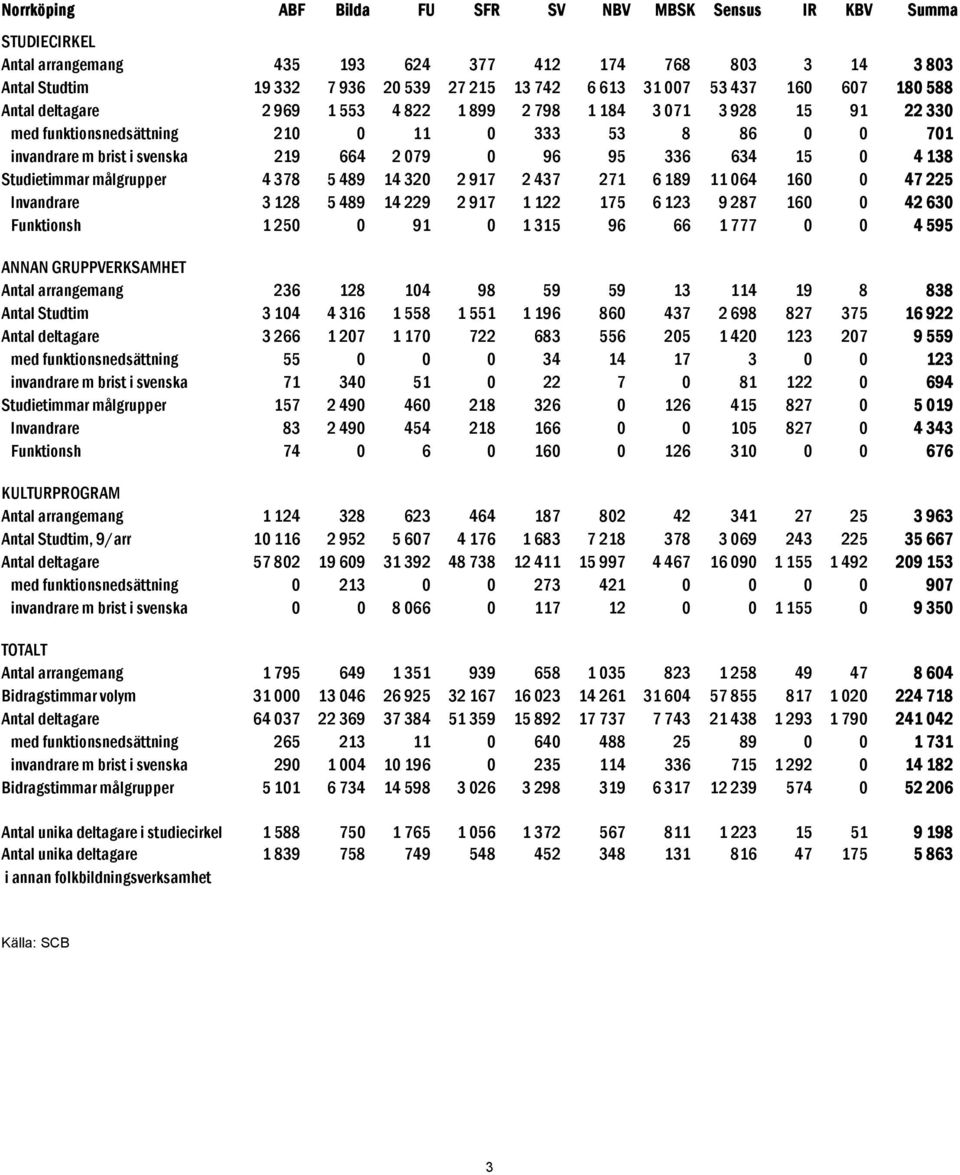 | Norrköping | ABF | Bilda | FU | SFR | SV | NBV | MBSK | Sensus | IR | KBV | Summa |
|---|---|---|---|---|---|---|---|---|---|---|---|
| STUDIECIRKEL | | | | | | | | | | | |
| Antal arrangemang | 435 | 193 | 624 | 377 | 412 | 174 | 768 | 803 | 3 | 14 | 3 803 |
| Antal Studtim | 19 332 | 7 936 | 20 539 | 27 215 | 13 742 | 6 613 | 31 007 | 53 437 | 160 | 607 | 180 588 |
| Antal deltagare | 2 969 | 1 553 | 4 822 | 1 899 | 2 798 | 1 184 | 3 071 | 3 928 | 15 | 91 | 22 330 |
| med funktionsnedsättning | 210 | 0 | 11 | 0 | 333 | 53 | 8 | 86 | 0 | 0 | 701 |
| invandrare m brist i svenska | 219 | 664 | 2 079 | 0 | 96 | 95 | 336 | 634 | 15 | 0 | 4 138 |
| Studietimmar målgrupper | 4 378 | 5 489 | 14 320 | 2 917 | 2 437 | 271 | 6 189 | 11 064 | 160 | 0 | 47 225 |
| Invandrare | 3 128 | 5 489 | 14 229 | 2 917 | 1 122 | 175 | 6 123 | 9 287 | 160 | 0 | 42 630 |
| Funktionsh | 1 250 | 0 | 91 | 0 | 1 315 | 96 | 66 | 1 777 | 0 | 0 | 4 595 |
| ANNAN GRUPPVERKSAMHET | | | | | | | | | | | |
| Antal arrangemang | 236 | 128 | 104 | 98 | 59 | 59 | 13 | 114 | 19 | 8 | 838 |
| Antal Studtim | 3 104 | 4 316 | 1 558 | 1 551 | 1 196 | 860 | 437 | 2 698 | 827 | 375 | 16 922 |
| Antal deltagare | 3 266 | 1 207 | 1 170 | 722 | 683 | 556 | 205 | 1 420 | 123 | 207 | 9 559 |
| med funktionsnedsättning | 55 | 0 | 0 | 0 | 34 | 14 | 17 | 3 | 0 | 0 | 123 |
| invandrare m brist i svenska | 71 | 340 | 51 | 0 | 22 | 7 | 0 | 81 | 122 | 0 | 694 |
| Studietimmar målgrupper | 157 | 2 490 | 460 | 218 | 326 | 0 | 126 | 415 | 827 | 0 | 5 019 |
| Invandrare | 83 | 2 490 | 454 | 218 | 166 | 0 | 0 | 105 | 827 | 0 | 4 343 |
| Funktionsh | 74 | 0 | 6 | 0 | 160 | 0 | 126 | 310 | 0 | 0 | 676 |
| KULTURPROGRAM | | | | | | | | | | | |
| Antal arrangemang | 1 124 | 328 | 623 | 464 | 187 | 802 | 42 | 341 | 27 | 25 | 3 963 |
| Antal Studtim, 9/arr | 10 116 | 2 952 | 5 607 | 4 176 | 1 683 | 7 218 | 378 | 3 069 | 243 | 225 | 35 667 |
| Antal deltagare | 57 802 | 19 609 | 31 392 | 48 738 | 12 411 | 15 997 | 4 467 | 16 090 | 1 155 | 1 492 | 209 153 |
| med funktionsnedsättning | 0 | 213 | 0 | 0 | 273 | 421 | 0 | 0 | 0 | 0 | 907 |
| invandrare m brist i svenska | 0 | 0 | 8 066 | 0 | 117 | 12 | 0 | 0 | 1 155 | 0 | 9 350 |
| TOTALT | | | | | | | | | | | |
| Antal arrangemang | 1 795 | 649 | 1 351 | 939 | 658 | 1 035 | 823 | 1 258 | 49 | 47 | 8 604 |
| Bidragstimmar volym | 31 000 | 13 046 | 26 925 | 32 167 | 16 023 | 14 261 | 31 604 | 57 855 | 817 | 1 020 | 224 718 |
| Antal deltagare | 64 037 | 22 369 | 37 384 | 51 359 | 15 892 | 17 737 | 7 743 | 21 438 | 1 293 | 1 790 | 241 042 |
| med funktionsnedsättning | 265 | 213 | 11 | 0 | 640 | 488 | 25 | 89 | 0 | 0 | 1 731 |
| invandrare m brist i svenska | 290 | 1 004 | 10 196 | 0 | 235 | 114 | 336 | 715 | 1 292 | 0 | 14 182 |
| Bidragstimmar målgrupper | 5 101 | 6 734 | 14 598 | 3 026 | 3 298 | 319 | 6 317 | 12 239 | 574 | 0 | 52 206 |
| Antal unika deltagare i studiecirkel | 1 588 | 750 | 1 765 | 1 056 | 1 372 | 567 | 811 | 1 223 | 15 | 51 | 9 198 |
| Antal unika deltagare i annan folkbildningsverksamhet | 1 839 | 758 | 749 | 548 | 452 | 348 | 131 | 816 | 47 | 175 | 5 863 |

Källa: SCB

3